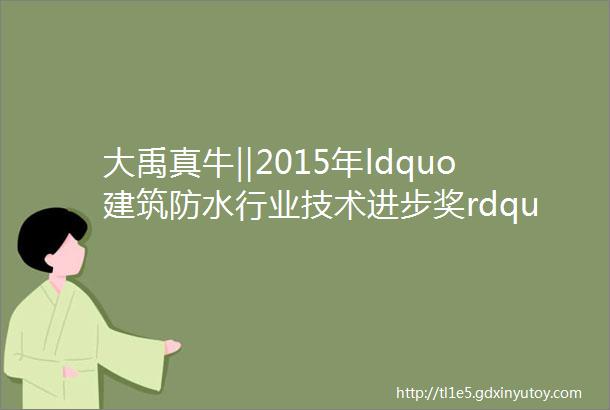 大禹真牛||2015年ldquo建筑防水行业技术进步奖rdqu

http://tl1e5.gdxinyutoy.com